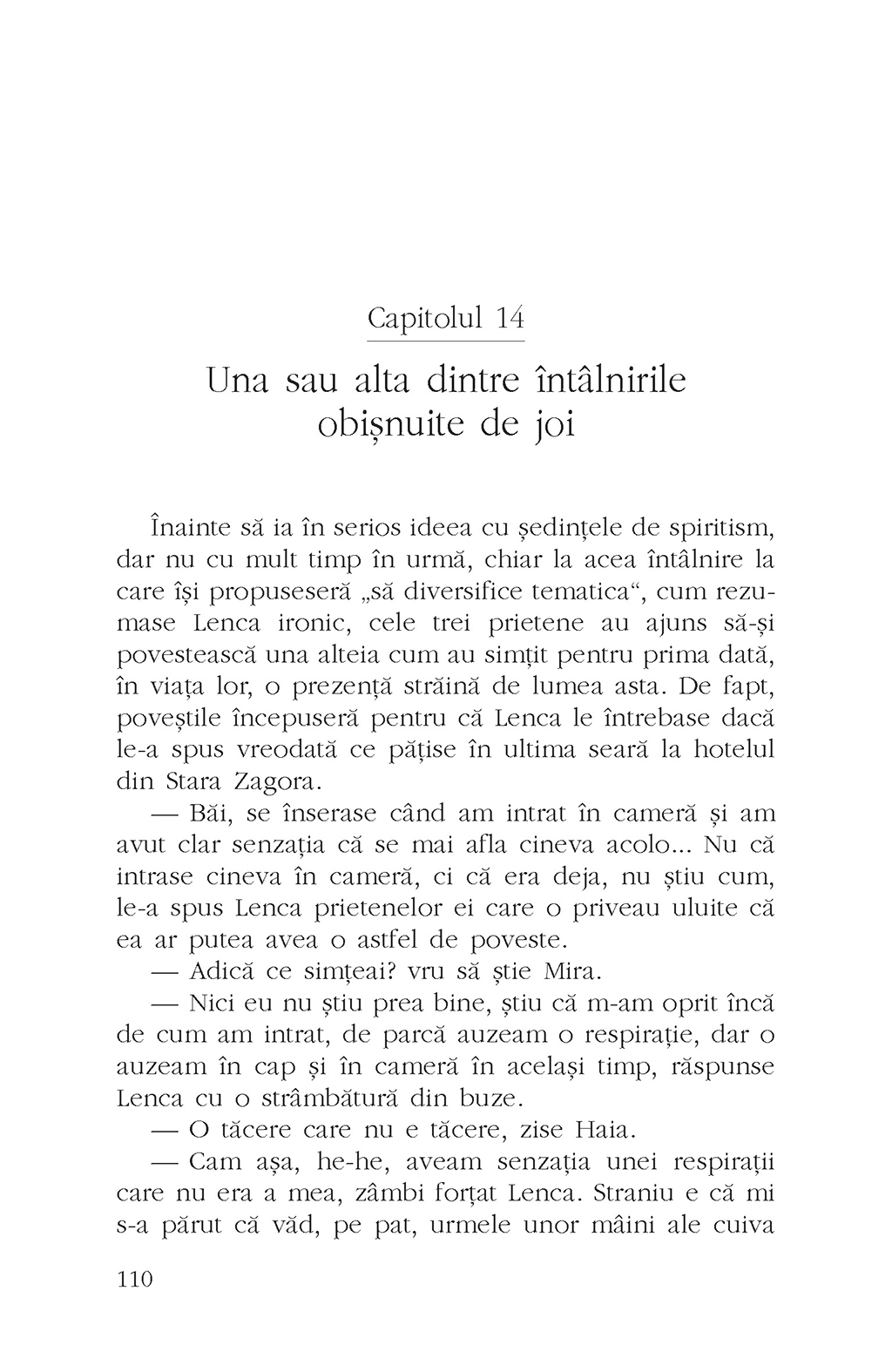 Capitolul 14

Una sau alta dintre întâlnirile obișnuite de joi

Înainte să ia în serios ideea cu ședințele de spiritism, dar nu cu mult timp în urmă, chiar la acea întâlnire la care își propuseseră „să diversifice tematica“, cum rezumase Lenca ironic, cele trei prietene au ajuns să-și povestească una alteia cum au simțit pentru prima dată, în viața lor, o prezență străină de lumea asta. De fapt, poveștile începuseră pentru că Lenca le întrebase dacă le-a spus vreodată ce pățise în ultima seară la hotelul din Stara Zagora.

— Băi, se înserase când am intrat în cameră și am avut clar senzația că se mai afla cineva acolo... Nu că intrase cineva în cameră, ci că era deja, nu știu cum, le-a spus Lenca prietenelor ei care o priveau uluite că ea ar putea avea o astfel de poveste.

— Adică ce simțeai? vru să știe Mira.

— Nici eu nu știu prea bine, știu că m-am oprit încă de cum am intrat, de parcă auzeam o respirație, dar o auzeam în cap și în cameră în același timp, răspunse Lenca cu o strâmbătură din buze.

— O tăcere care nu e tăcere, zise Haia.

— Cam așa, he-he, aveam senzația unei respirații care nu era a mea, zâmbi forțat Lenca. Straniu e că mi s-a părut că văd, pe pat, urmele unor mâini ale cuiva

110